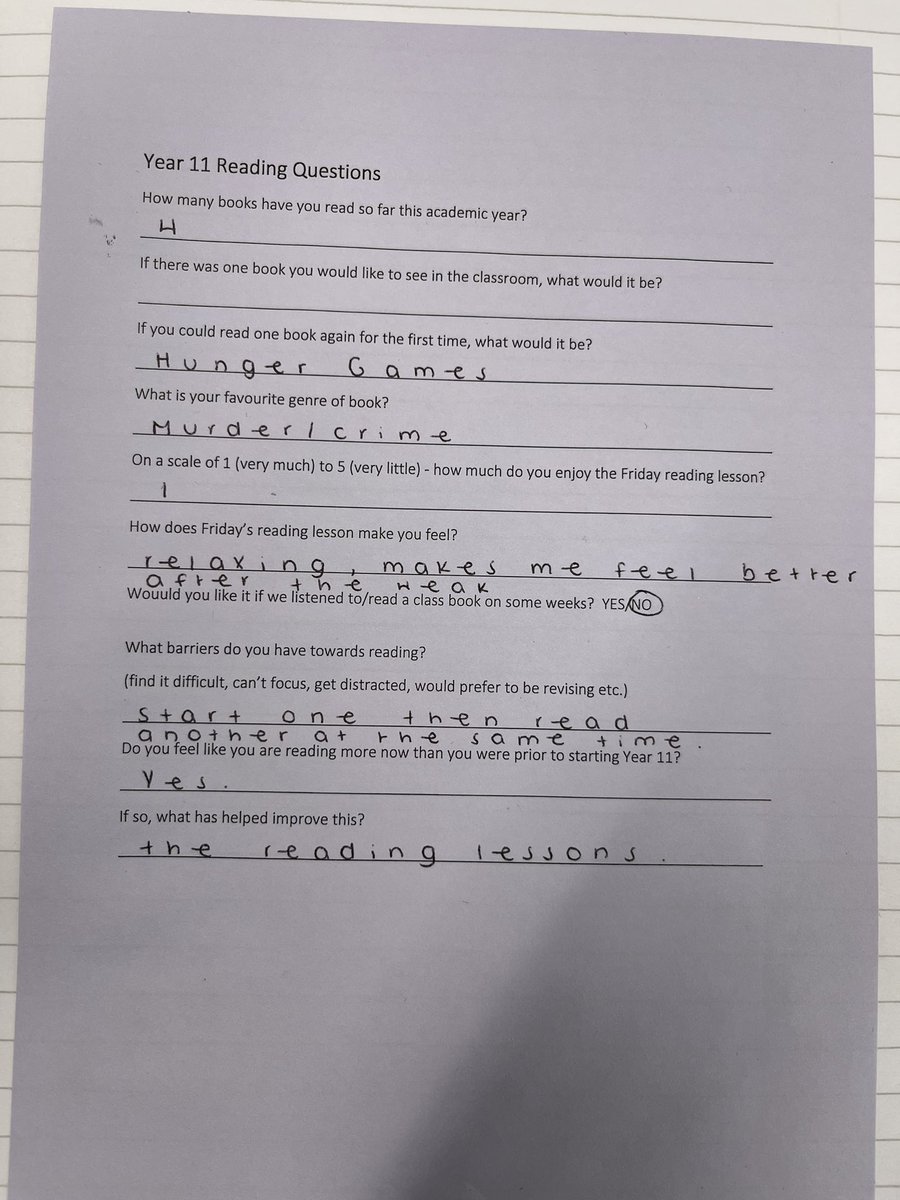 Year 11 Reading Questions

How many books have you read so far this academic year?

4

If there was one book you would like to see in the classroom, what would it be?

If you could read one book again for the first time, what would it be?

Hunger Games

What is your favourite genre of book?

Murder/crime

On a scale of 1 (very much) to 5 (very little) - how much do you enjoy the Friday reading lesson?

1

How does Friday's reading lesson make you feel?

relaxing, makes me feel better after the weak

Wouuld you like it if we listened to/read a class book on some weeks? YES/NO

What barriers do you have towards reading?

(find it difficult, can't focus, get distracted, would prefer to be revising etc.)

start one then read another at the same time.

Do you feel like you are reading more now than you were prior to starting Year 11?

Yes.

If so, what has helped improve this?

the reading lessons.